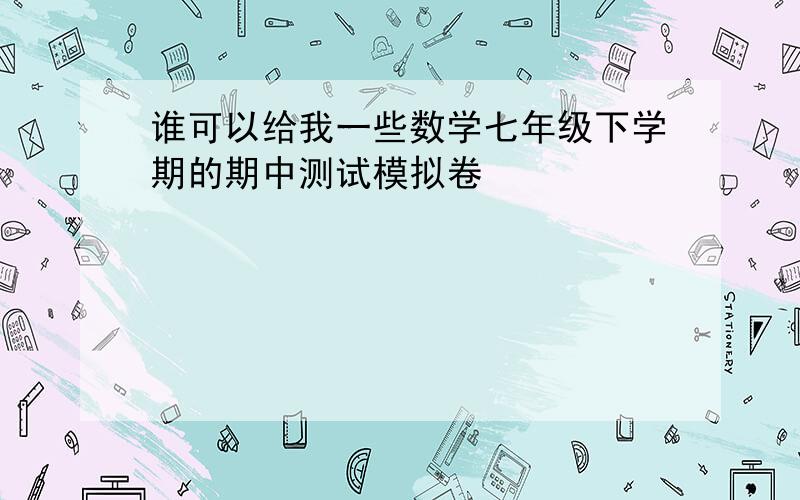 谁可以给我一些数学七年级下学期的期中测试模拟卷

STATIONERY